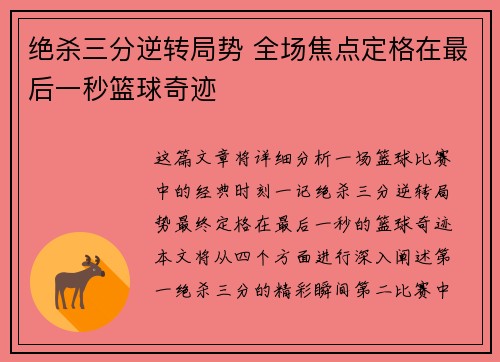 绝杀三分逆转局势 全场焦点定格在最后一秒篮球奇迹

这篇文章将详细分析一场篮球比赛中的经典时刻一记绝杀三分逆转局势最终定格在最后一秒的篮球奇迹本文将从四个方面进行深入阐述第一绝杀三分的精彩瞬间第二比赛中